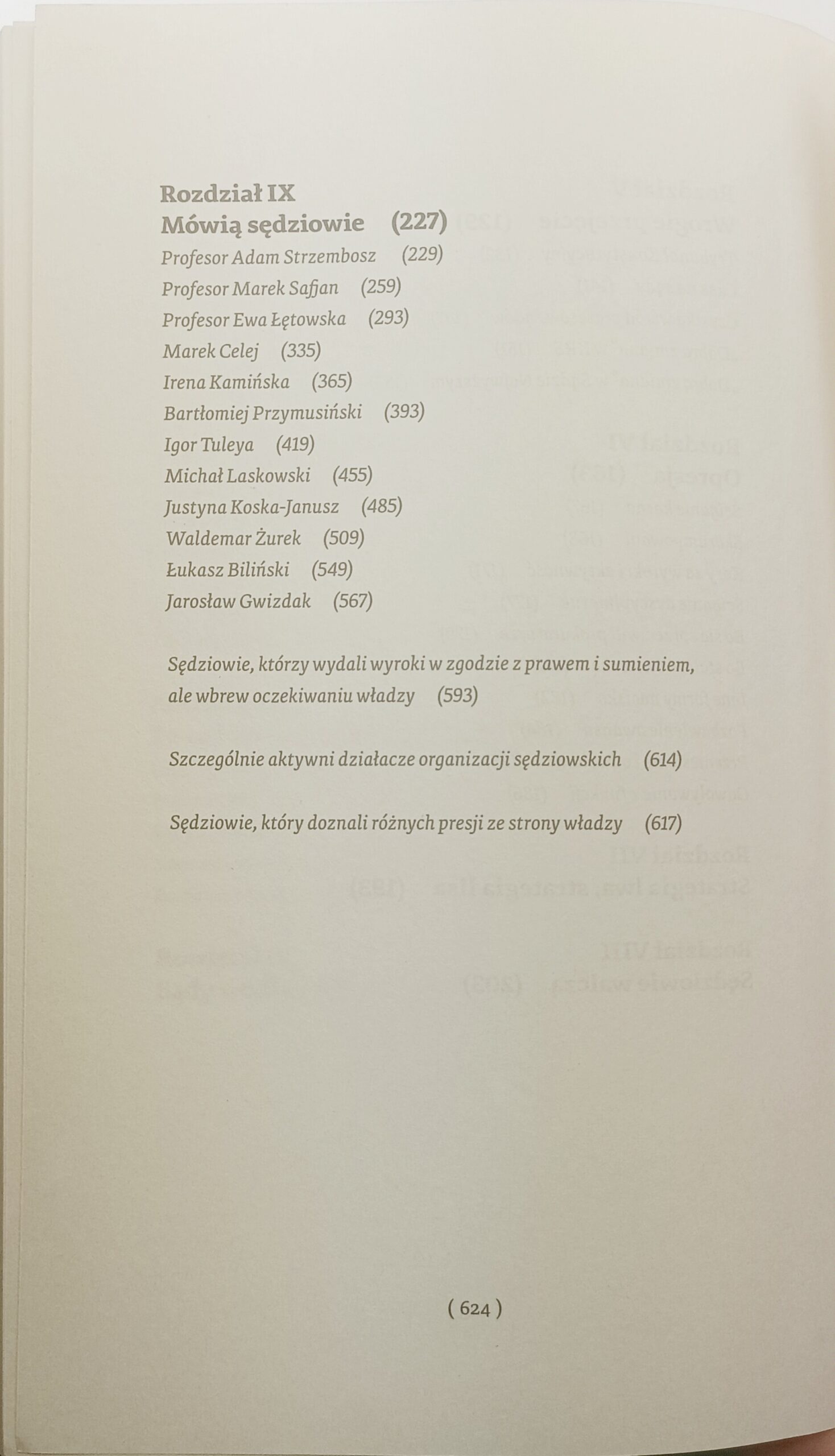 Rozdział IX
Mówią sędziowie (227)
Profesor Adam Strzembosz (229)
Profesor Marek Safjan (259)
Profesor Ewa Łętowska (293)
Marek Celej (335)
Irena Kamińska (365)
Bartłomiej Przymusiński (393)
Igor Tuleya (419)
Michał Laskowski (455)
Justyna Koska-Janusz (485)
Waldemar Żurek (509)
Łukasz Biliński (549)
Jarosław Gwizdak (567)

Sędziowie, którzy wydali wyroki w zgodzie z prawem i sumieniem, ale wbrew oczekiwaniu władzy (593)

Szczególnie aktywni działacze organizacji sędziowskich (614)

Sędziowie, który doznali różnych presji ze strony władzy (617)

( 624 )